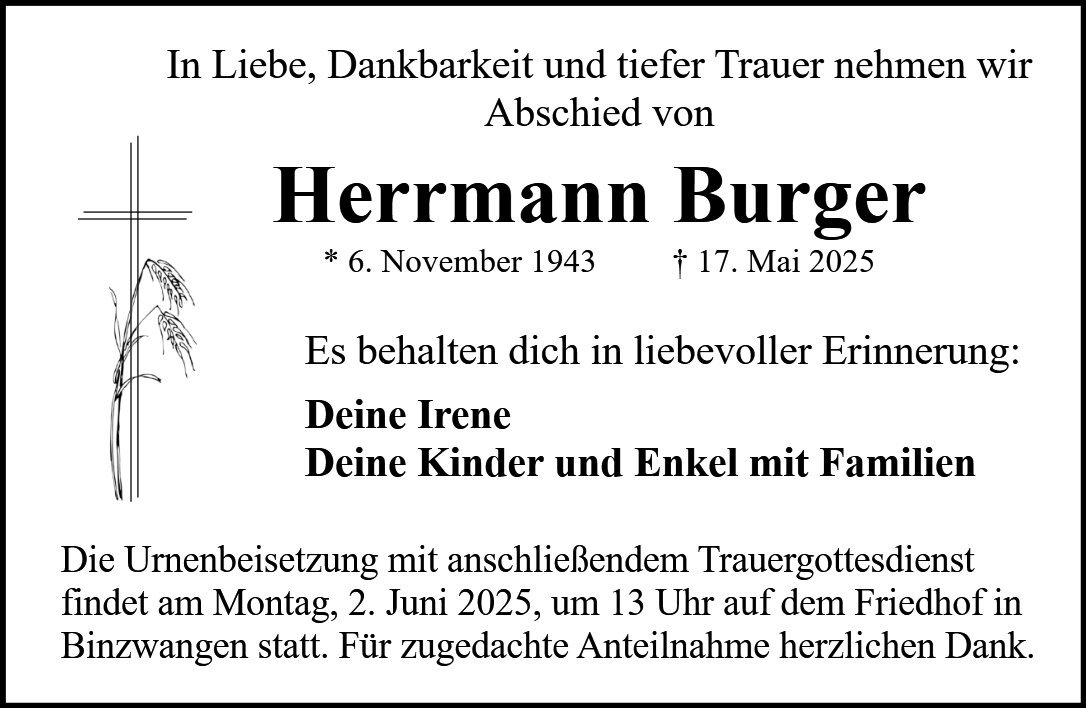 In Liebe, Dankbarkeit und tiefer Trauer nehmen wir Abschied von

Herrmann Burger

* 6. November 1943    † 17. Mai 2025

Es behalten dich in liebevoller Erinnerung:

Deine Irene
Deine Kinder und Enkel mit Familien

Die Urnenbeisetzung mit anschließendem Trauergottesdienst findet am Montag, 2. Juni 2025, um 13 Uhr auf dem Friedhof in Binzwangen statt. Für zugedachte Anteilnahme herzlichen Dank.